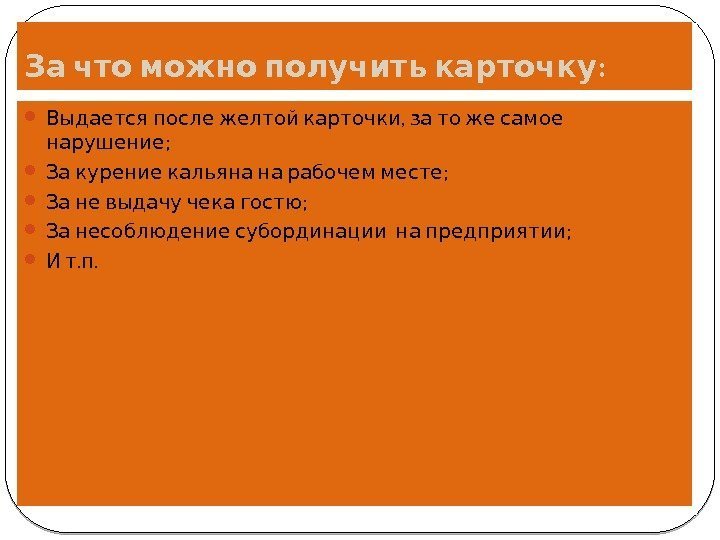 За что можно получить карточку:

• Выдается после желтой карточки, за то же самое нарушение;
• За курение кальяна на рабочем месте;
• За не выдачу чека гостю;
• За несоблюдение субординации на предприятии;
• И т.п.